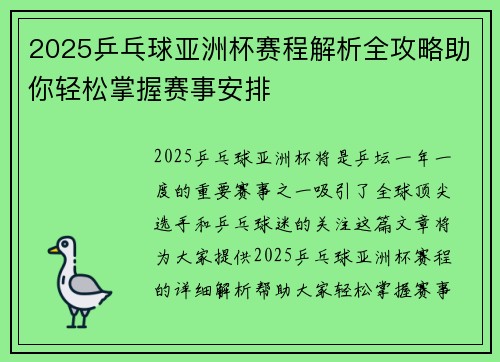 2025乒乓球亚洲杯赛程解析全攻略助你轻松掌握赛事安排

2025乒乓球亚洲杯将是乒坛一年一度的重要赛事之一吸引了全球顶尖选手和乒乓球迷的关注这篇文章将为大家提供2025乒乓球亚洲杯赛程的详细解析帮助大家轻松掌握赛事